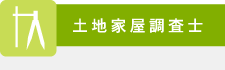 土地家屋調査士